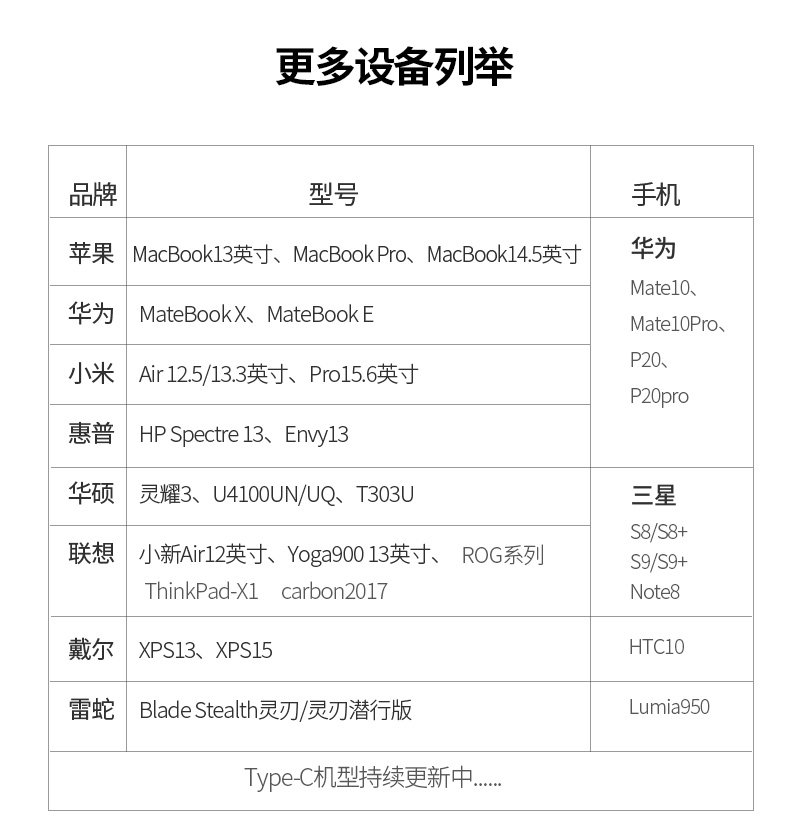 更多设备列举

| 品牌 | 型号 | 手机 |
|---|---|---|
| 苹果 | MacBook13英寸、MacBook Pro、MacBook14.5英寸 | 华为 Mate10、Mate10Pro、P20、P20pro |
| 华为 | MateBook X、MateBook E | |
| 小米 | Air 12.5/13.3英寸、Pro15.6英寸 | |
| 惠普 | HP Spectre 13、Envy13 | |
| 华硕 | 灵耀3、U4100UN/UQ、T303U | 三星 S8/S8+ S9/S9+ Note8 |
| 联想 | 小新Air12英寸、Yoga900 13英寸、 ROG系列 ThinkPad-X1 carbon2017 | |
| 戴尔 | XPS13、XPS15 | HTC10 |
| 雷蛇 | Blade Stealth灵刃/灵刃潜行版 | Lumia950 |
| Type-C机型持续更新中...... | | |